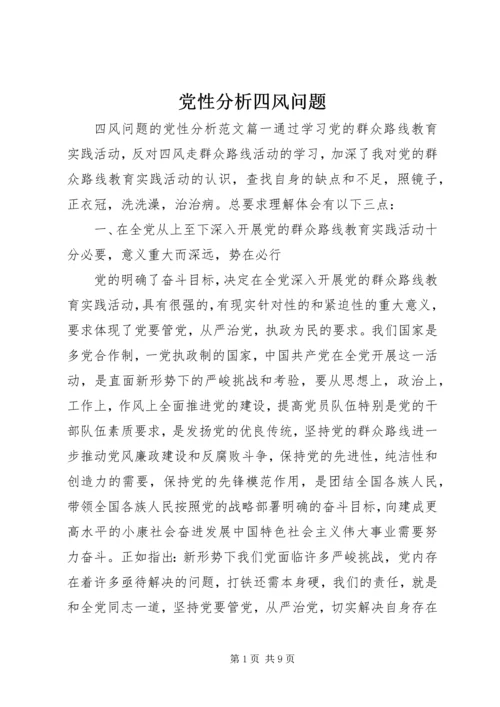 党性分析四风问题

四风问题的党性分析范文篇一通过学习党的群众路线教育实践活动，反对四风走群众路线活动的学习，加深了我对党的群众路线教育实践活动的认识，查找自身的缺点和不足，照镜子，正衣冠，洗洗澡，治治病。总要求理解体会有以下三点：

一、在全党从上至下深入开展党的群众路线教育实践活动十分必要，意义重大而深远，势在必行

党的明确了奋斗目标，决定在全党深入开展党的群众路线教育实践活动，具有很强的，有现实针对性的和紧迫性的重大意义，要求体现了党要管党，从严治党，执政为民的要求。我们国家是多党合作制，一党执政制的国家，中国共产党在全党开展这一活动，是直面新形势下的严峻挑战和考验，要从思想上，政治上，工作上，作风上全面推进党的建设，提高党员队伍特别是党的干部队伍素质要求，是发扬党的优良传统，坚持党的群众路线进一步推动党风廉政建设和反腐败斗争，保持党的先进性，纯洁性和创造力的需要，保持党的先锋模范作用，是团结全国各族人民，带领全国各族人民按照党的战略部署明确的奋斗目标，向建成更高水平的小康社会奋进发展中国特色社会主义伟大事业需要努力奋斗。正如指出：新形势下我们党面临许多严峻挑战，党内存在着许多亟待解决的问题，打铁还需本身硬，我们的责任，就是和全党同志一道，坚持党要管党，从严治党，切实解决自身存在

第1页 共9页